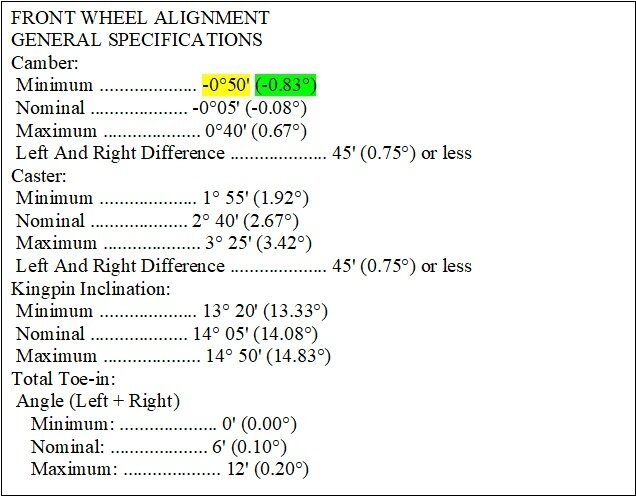 FRONT WHEEL ALIGNMENT
GENERAL SPECIFICATIONS
Camber:
Minimum -0°50' (-0.83°)
Nominal -0°05' (-0.08°)
Maximum 0°40' (0.67°)
Left And Right Difference 45' (0.75°) or less
Caster:
Minimum 1° 55' (1.92°)
Nominal 2° 40' (2.67°)
Maximum 3° 25' (3.42°)
Left And Right Difference 45' (0.75°) or less
Kingpin Inclination:
Minimum 13° 20' (13.33°)
Nominal 14° 05' (14.08°)
Maximum 14° 50' (14.83°)
Total Toe-in:
Angle (Left + Right)
Minimum: 0' (0.00°)
Nominal: 6' (0.10°)
Maximum: 12' (0.20°)